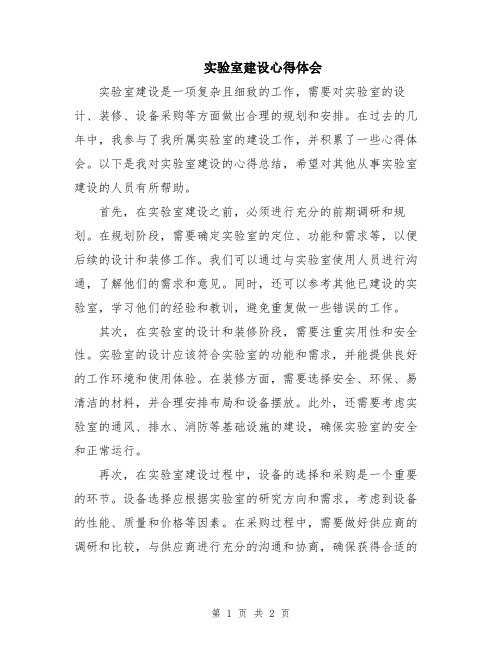 实验室建设心得体会

实验室建设是一项复杂且细致的工作，需要对实验室的设计、装修、设备采购等方面做出合理的规划和安排。在过去的几年中，我参与了我所属实验室的建设工作，并积累了一些心得体会。以下是我对实验室建设的心得总结，希望对其他从事实验室建设的人员有所帮助。

首先，在实验室建设之前，必须进行充分的前期调研和规划。在规划阶段，需要确定实验室的定位、功能和需求等，以便后续的设计和装修工作。我们可以通过与实验室使用人员进行沟通，了解他们的需求和意见。同时，还可以参考其他已建设的实验室，学习他们的经验和教训，避免重复做一些错误的工作。

其次，在实验室的设计和装修阶段，需要注重实用性和安全性。实验室的设计应该符合实验室的功能和需求，并能提供良好的工作环境和使用体验。在装修方面，需要选择安全、环保、易清洁的材料，并合理安排布局和设备摆放。此外，还需要考虑实验室的通风、排水、消防等基础设施的建设，确保实验室的安全和正常运行。

再次，在实验室建设过程中，设备的选择和采购是一个重要的环节。设备选择应根据实验室的研究方向和需求，考虑到设备的性能、质量和价格等因素。在采购过程中，需要做好供应商的调研和比较，与供应商进行充分的沟通和协商，确保获得合适的

第 1 页 共 2 页